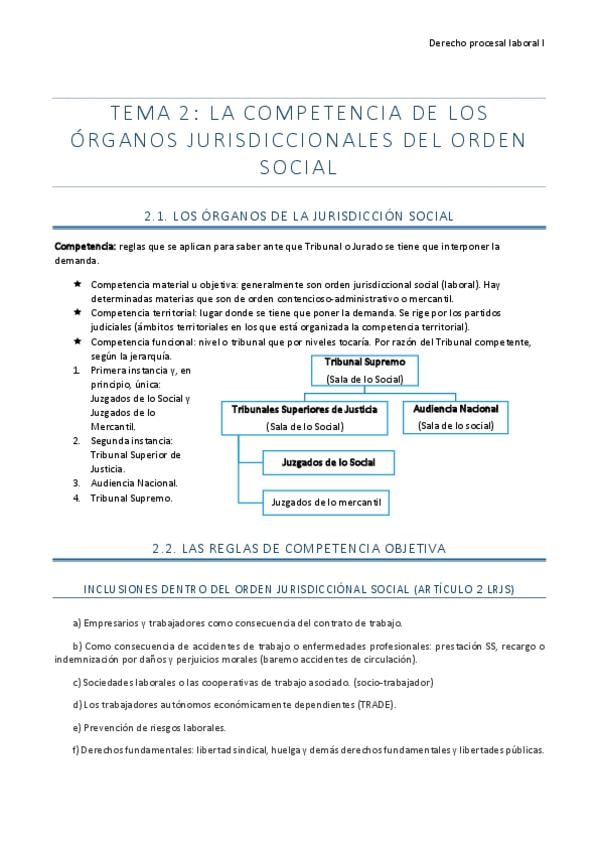 Derecho procesal laboral I

TEMA 2: LA COMPETENCIA DE LOS ÓRGANOS JURISDICCIONALES DEL ORDEN SOCIAL

2.1. LOS ÓRGANOS DE LA JURISDICCIÓN SOCIAL

Competencia: reglas que se aplican para saber ante que Tribunal o Jurado se tiene que interponer la demanda.

★ Competencia material u objetiva: generalmente son orden jurisdiccional social (laboral). Hay determinadas materias que son de orden contencioso-administrativo o mercantil.
★ Competencia territorial: lugar donde se tiene que poner la demanda. Se rige por los partidos judiciales (ámbitos territoriales en los que está organizada la competencia territorial).
★ Competencia funcional: nivel o tribunal que por niveles tocaría. Por razón del Tribunal competente, según la jerarquía.

1. Primera instancia y, en principio, única: Juzgados de lo Social y Juzgados de lo Mercantil.
2. Segunda instancia: Tribunal Superior de Justicia.
3. Audiencia Nacional.
4. Tribunal Supremo.

Tribunal Supremo
(Sala de lo Social)
Tribunales Superiores de Justicia
(Sala de lo Social)
Audiencia Nacional
(Sala de lo social)
Juzgados de lo Social
Juzgados de lo mercantil

2.2. LAS REGLAS DE COMPETENCIA OBJETIVA

INCLUSIONES DENTRO DEL ORDEN JURISDICCIÓNAL SOCIAL (ARTÍCULO 2 LRJS)

a) Empresarios y trabajadores como consecuencia del contrato de trabajo.

b) Como consecuencia de accidentes de trabajo o enfermedades profesionales: prestación SS, recargo o indemnización por daños y perjuicios morales (baremo accidentes de circulación).

c) Sociedades laborales o las cooperativas de trabajo asociado. (socio-trabajador)

d) Los trabajadores autónomos económicamente dependientes (TRADE).

e) Prevención de riesgos laborales.

f) Derechos fundamentales: libertad sindical, huelga y demás derechos fundamentales y libertades públicas.